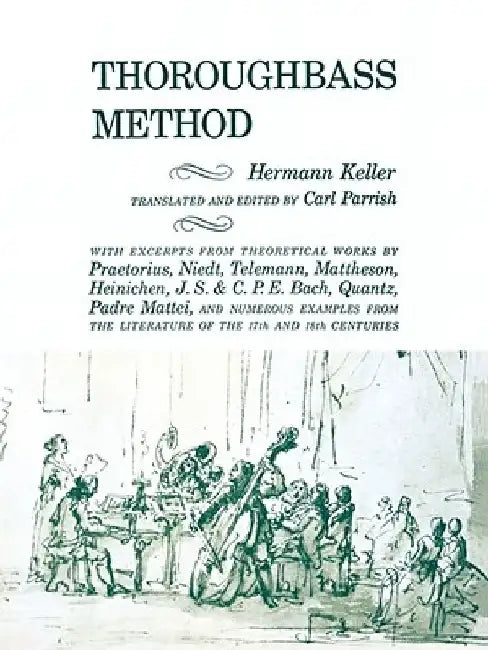 THOROUGHBASS METHOD

Hermann Keller

TRANSLATED AND EDITED BY Carl Parrish

WITH EXCERPTS FROM THEORETICAL WORKS BY Praetorius, Niedt, Telemann, Mattheson, Heinichen, J. S. & C. P. E. Bach, Quantz, Padre Mattei, AND NUMEROUS EXAMPLES FROM THE LITERATURE OF THE 17th AND 18th CENTURIES